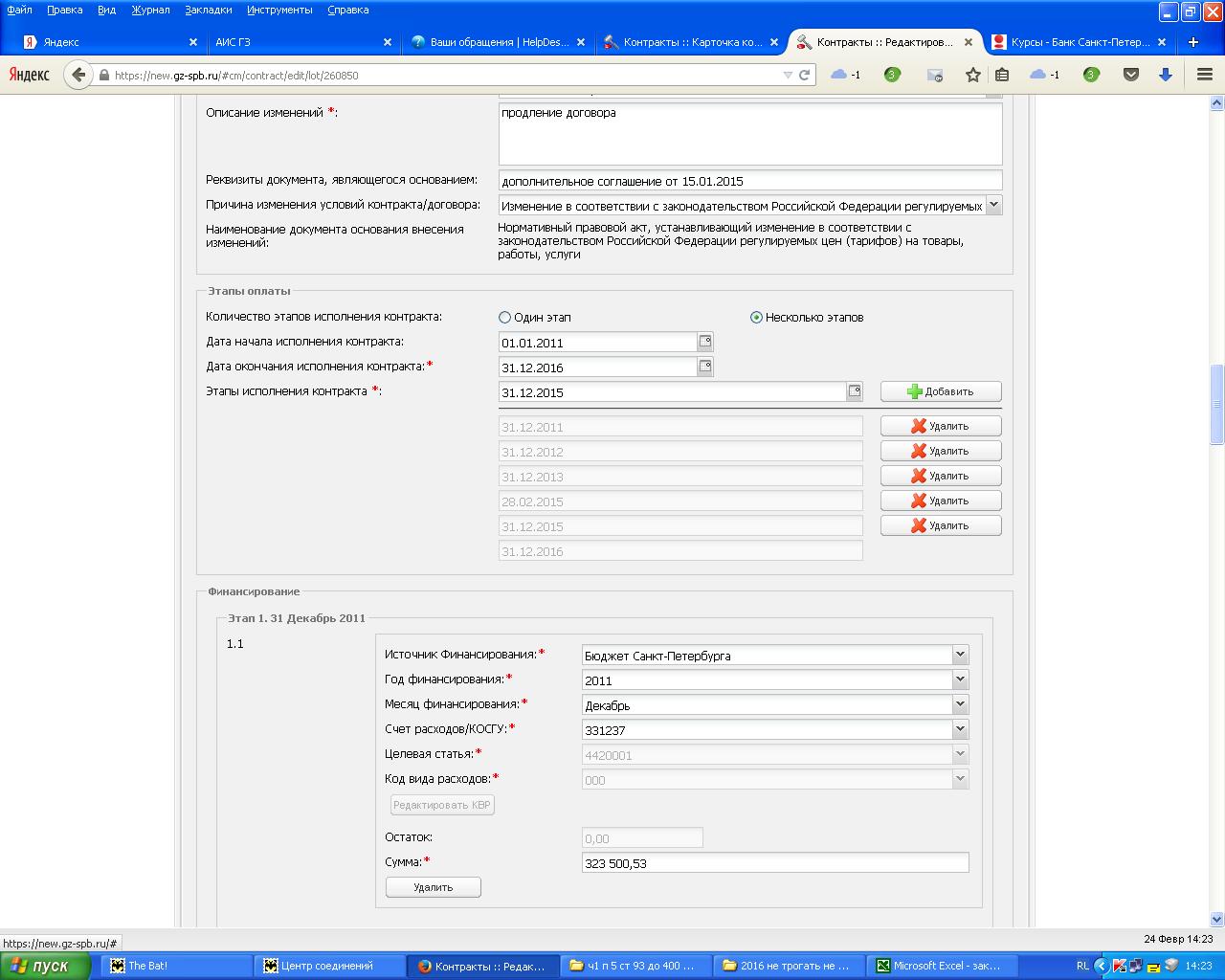 Файл Правка Вид Журнал Закладки Инструменты Справка

Яндекс
АИС ГЗ
Ваши обращения | HelpDes...
Контракты :: Карточка ко...
Контракты :: Редактиров...
Курсы - Банк Санкт-Петер...

Яндекс
https://new.gz-spb.ru/#cm/contract/edit/lot/260850
-1
3
-1
3

Описание изменений *:
продление договора

Реквизиты документа, являющегося основанием:
дополнительное соглашение от 15.01.2015

Причина изменения условий контракта/договора:
Изменение в соответствии с законодательством Российской Федерации регулируемых

Наименование документа основания внесения изменений:
Нормативный правовой акт, устанавливающий изменение в соответствии с законодательством Российской Федерации регулируемых цен (тарифов) на товары, работы, услуги

Этапы оплаты

Количество этапов исполнения контракта:
Один этап
Несколько этапов

Дата начала исполнения контракта:
01.01.2011

Дата окончания исполнения контракта:*
31.12.2016

Этапы исполнения контракта *:
31.12.2015
Добавить

31.12.2011 Удалить
31.12.2012 Удалить
31.12.2013 Удалить
28.02.2015 Удалить
31.12.2015 Удалить
31.12.2016

Финансирование

Этап 1. 31 Декабрь 2011

1.1

Источник Финансирования:* Бюджет Санкт-Петербурга
Год финансирования:* 2011
Месяц финансирования:* Декабрь
Счет расходов/КОСГУ:* 331237
Целевая статья:* 4420001
Код вида расходов:* 000
Редактировать КВР

Остаток: 0,00
Сумма:* 323 500,53
Удалить

https://new.gz-spb.ru/#

24 Февр 14:23

пуск
The Bat!
Центр соединений
Контракты :: Редак...
ч1 п 5 ст 93 до 400 ...
2016 не трогать не ...
Microsoft Excel - зак...
RL
14:23